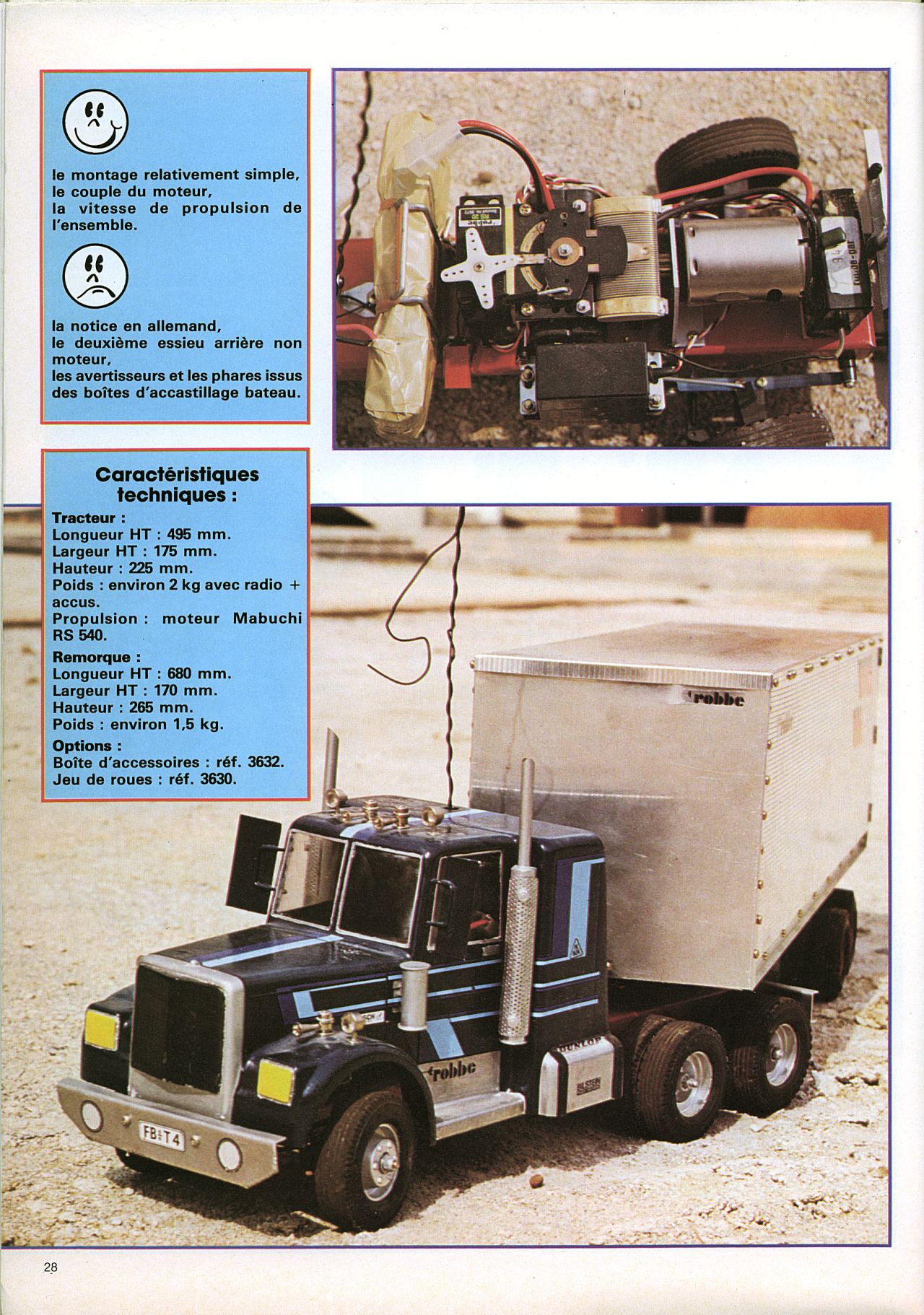 le montage relativement simple, le couple du moteur, la vitesse de propulsion de l'ensemble.

la notice en allemand, le deuxième essieu arrière non moteur, les avertisseurs et les phares issus des boîtes d'accastillage bateau.

RS 20

Caractéristiques techniques :

Tracteur :
Longueur HT : 495 mm.
Largeur HT : 175 mm.
Hauteur : 225 mm.
Poids : environ 2 kg avec radio + accus.
Propulsion : moteur Mabuchi RS 540.

Remorque :
Longueur HT : 680 mm.
Largeur HT : 170 mm.
Hauteur : 265 mm.
Poids : environ 1,5 kg.

Options :
Boîte d'accessoires : réf. 3632.
Jeu de roues : réf. 3630.

robbe

robbe

DUNLOP

BILSTEIN

FB T 4

28